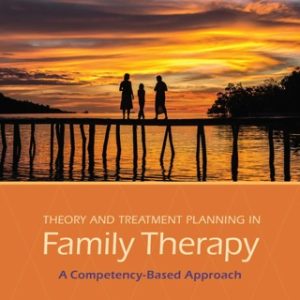 THEORY AND TREATMENT PLANNING IN

Family Therapy

A Competency-Based Approach